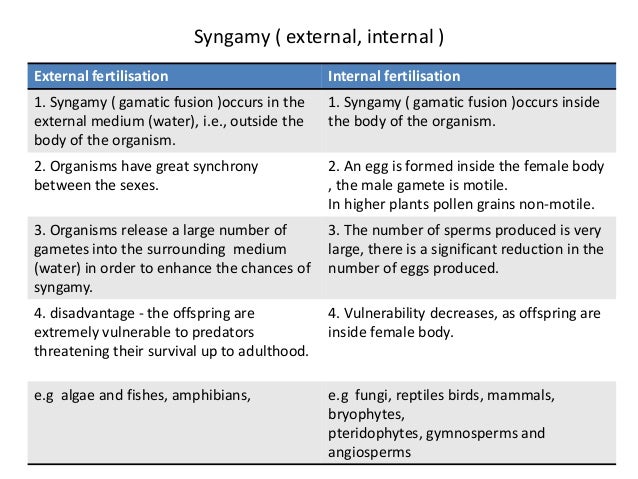 Syngamy ( external, internal )

| External fertilisation | Internal fertilisation |
|---|---|
| 1. Syngamy ( gamatic fusion )occurs in the external medium (water), i.e., outside the body of the organism. | 1. Syngamy ( gamatic fusion )occurs inside the body of the organism. |
| 2. Organisms have great synchrony between the sexes. | 2. An egg is formed inside the female body , the male gamete is motile. In higher plants pollen grains non-motile. |
| 3. Organisms release a large number of gametes into the surrounding medium (water) in order to enhance the chances of syngamy. | 3. The number of sperms produced is very large, there is a significant reduction in the number of eggs produced. |
| 4. disadvantage - the offspring are extremely vulnerable to predators threatening their survival up to adulthood. | 4. Vulnerability decreases, as offspring are inside female body. |
| e.g algae and fishes, amphibians, | e.g fungi, reptiles birds, mammals, bryophytes, pteridophytes, gymnosperms and angiosperms |